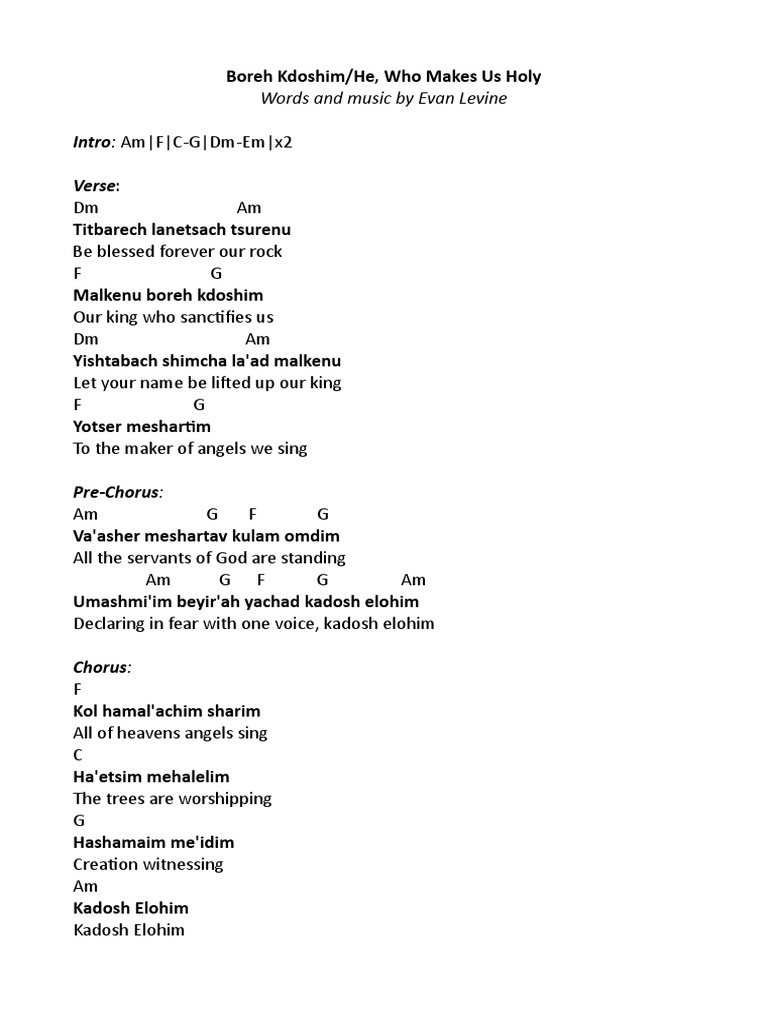 Boreh Kdoshim/He, Who Makes Us Holy
Words and music by Evan Levine

Intro: Am|F|C-G|Dm-Em|x2

Verse:
Dm Am
Titbarech lanetsach tsurenu
Be blessed forever our rock
F G
Malkenu boreh kdoshim
Our king who sanctifies us
Dm Am
Yishtabach shimcha la'ad malkenu
Let your name be lifted up our king
F G
Yotser meshartim
To the maker of angels we sing

Pre-Chorus:
Am G F G
Va'asher meshartav kulam omdim
All the servants of God are standing
Am G F G Am
Umashmi'im beyir'ah yachad kadosh elohim
Declaring in fear with one voice, kadosh elohim

Chorus:
F
Kol hamal'achim sharim
All of heavens angels sing
C
Ha'etsim mehalelim
The trees are worshipping
G
Hashamaim me'idim
Creation witnessing
Am
Kadosh Elohim
Kadosh Elohim